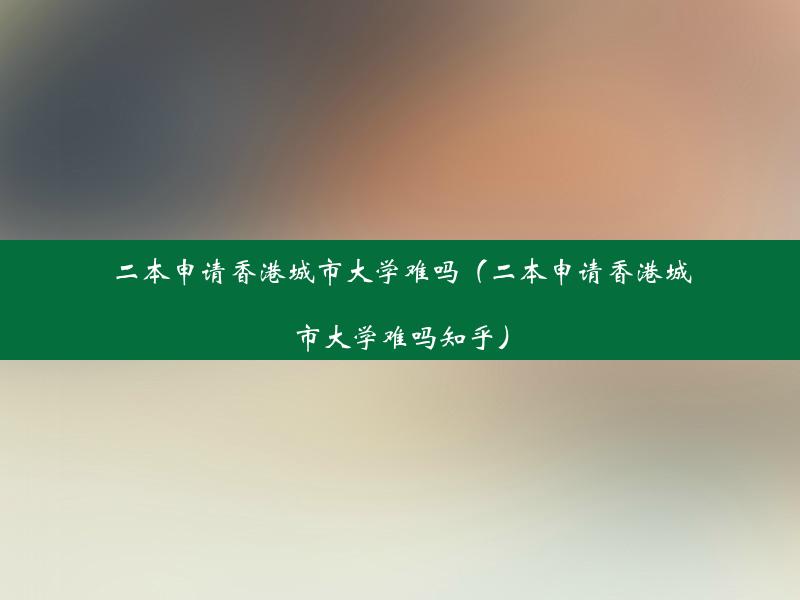 二本申请香港城市大学难吗（二本申请香港城市大学难吗知乎）